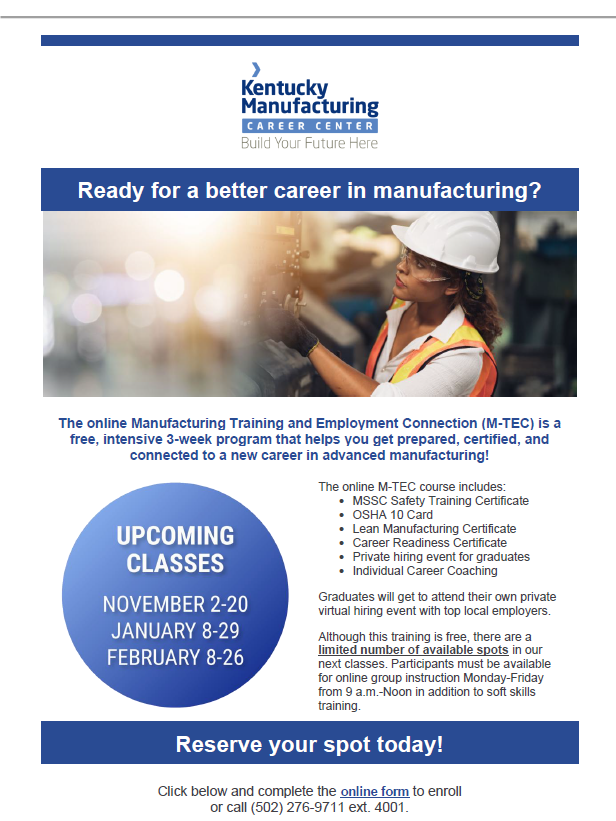 Kentucky Manufacturing
CAREER CENTER
Build Your Future Here

Ready for a better career in manufacturing?

The online Manufacturing Training and Employment Connection (M-TEC) is a free, intensive 3-week program that helps you get prepared, certified, and connected to a new career in advanced manufacturing!

UPCOMING CLASSES
NOVEMBER 2-20
JANUARY 8-29
FEBRUARY 8-26

The online M-TEC course includes:
• MSSC Safety Training Certificate
• OSHA 10 Card
• Lean Manufacturing Certificate
• Career Readiness Certificate
• Private hiring event for graduates
• Individual Career Coaching

Graduates will get to attend their own private virtual hiring event with top local employers.

Although this training is free, there are a limited number of available spots in our next classes. Participants must be available for online group instruction Monday-Friday from 9 a.m.-Noon in addition to soft skills training.

Reserve your spot today!

Click below and complete the online form to enroll
or call (502) 276-9711 ext. 4001.